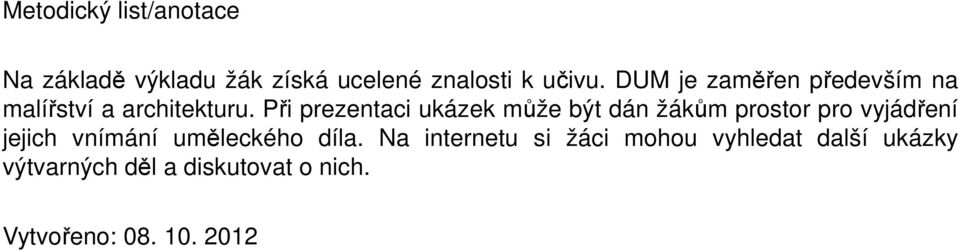 Metodický list/anotace

Na základě výkladu žák získá ucelené znalosti k učivu. DUM je zaměřen především na malířství a architekturu. Při prezentaci ukázek může být dán žákům prostor pro vyjádření jejich vnímání uměleckého díla. Na internetu si žáci mohou vyhledat další ukázky výtvarných děl a diskutovat o nich.

Vytvořeno: 08. 10. 2012